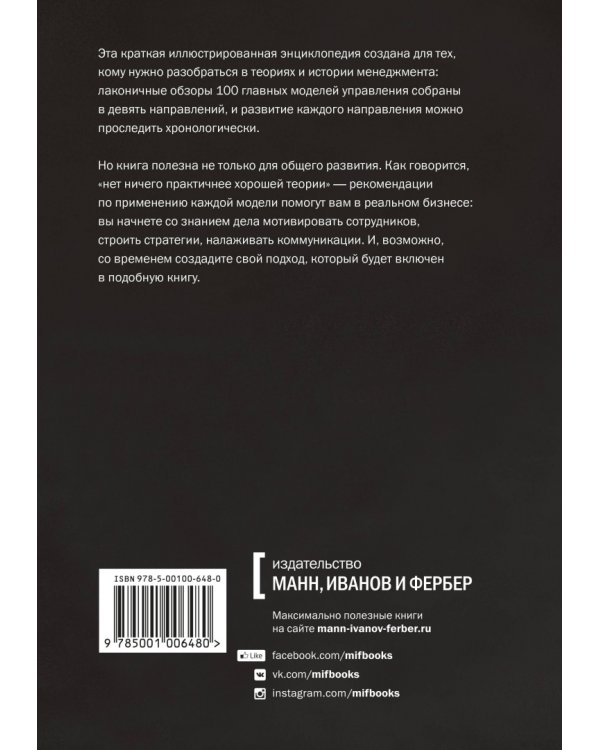 Эта краткая иллюстрированная энциклопедия создана для тех, кому нужно разобраться в теориях и истории менеджмента: лаконичные обзоры 100 главных моделей управления собраны в девять направлений, и развитие каждого направления можно проследить хронологически.

Но книга полезна не только для общего развития. Как говорится, «нет ничего практичнее хорошей теории» — рекомендации по применению каждой модели помогут вам в реальном бизнесе: вы начнете со знанием дела мотивировать сотрудников, строить стратегии, налаживать коммуникации. И, возможно, со временем создадите свой подход, который будет включен в подобную книгу.

ISBN 978-5-00100-648-0

9 785001 006480 >

издательство
МАНН, ИВАНОВ И ФЕРБЕР

Максимально полезные книги на сайте mann-ivanov-ferber.ru

Like facebook.com/mifbooks
vk.com/mifbooks
instagram.com/mifbooks